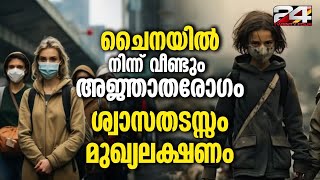 24

ചൈനയിൽ
നിന്ന് വീണ്ടും
അജ്ഞാതരോഗം
ശ്വാസതടസ്സം
മുഖ്യലക്ഷണം